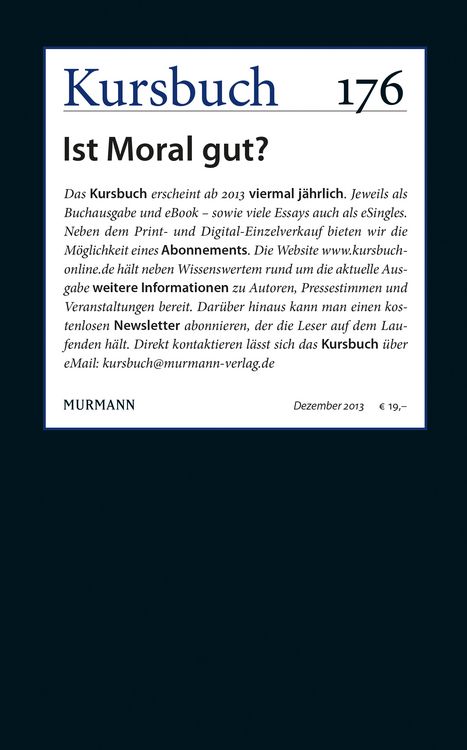 Kursbuch 176

Ist Moral gut?

Das Kursbuch erscheint ab 2013 viermal jährlich. Jeweils als Buchausgabe und eBook – sowie viele Essays auch als eSingles. Neben dem Print- und Digital-Einzelverkauf bieten wir die Möglichkeit eines Abonnements. Die Website www.kursbuch-online.de hält neben Wissenswertem rund um die aktuelle Ausgabe weitere Informationen zu Autoren, Pressestimmen und Veranstaltungen bereit. Darüber hinaus kann man einen kostenlosen Newsletter abonnieren, der die Leser auf dem Laufenden hält. Direkt kontaktieren lässt sich das Kursbuch über eMail: kursbuch@murmann-verlag.de

MURMANN

Dezember 2013 € 19,–